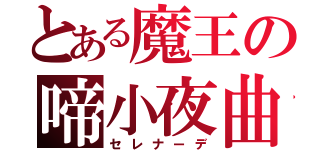 とある魔王の
啼小夜曲
セレナーデ